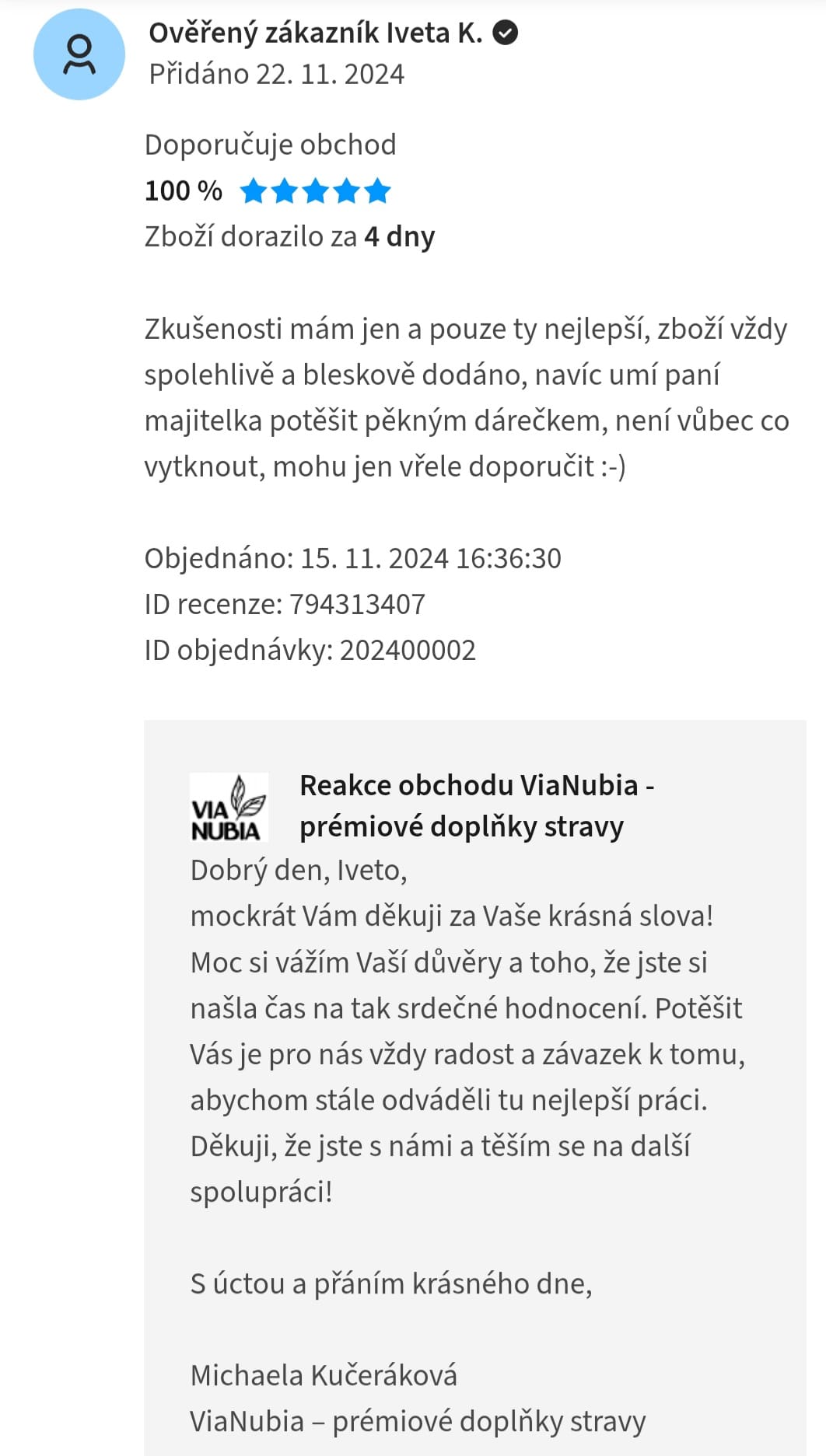 Ověřený zákazník Iveta K.
Přidáno 22. 11. 2024

Doporučuje obchod
100 %
Zboží dorazilo za 4 dny

Zkušenosti mám jen a pouze ty nejlepší, zboží vždy spolehlivě a bleskově dodáno, navíc umí paní majitelka potěšit pěkným dárečkem, není vůbec co vytknout, mohu jen vřele doporučit :-)

Objednáno: 15. 11. 2024 16:36:30
ID recenze: 794313407
ID objednávky: 202400002

VIA NUBIA
Reakce obchodu ViaNubia - prémiové doplňky stravy
Dobrý den, Iveto,
mockrát Vám děkuji za Vaše krásná slova! Moc si vážím Vaší důvěry a toho, že jste si našla čas na tak srdečné hodnocení. Potěšit Vás je pro nás vždy radost a závazek k tomu, abychom stále odváděli tu nejlepší práci. Děkuji, že jste s námi a těším se na další spolupráci!

S úctou a přáním krásného dne,

Michaela Kučeráková
ViaNubia – prémiové doplňky stravy